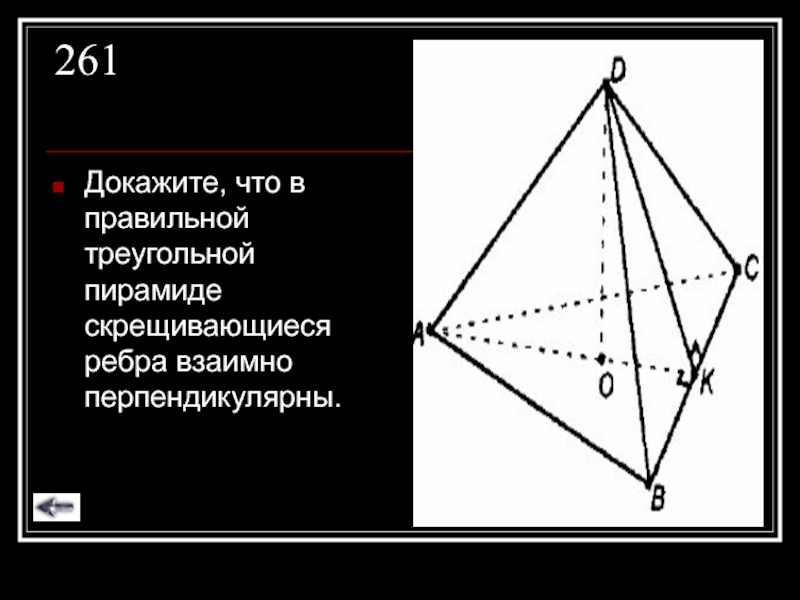 261

Докажите, что в правильной треугольной пирамиде скрещивающиеся ребра взаимно перпендикулярны.

D
C
A
O
K
B